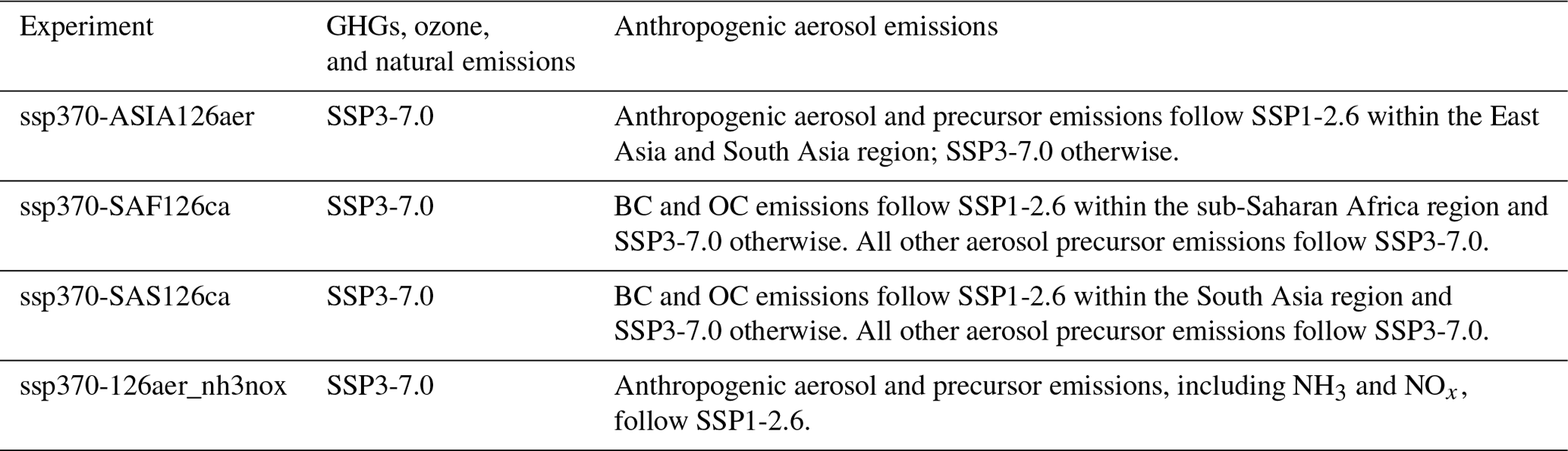 | Experiment | GHGs, ozone, and natural emissions | Anthropogenic aerosol emissions |
|---|---|---|
| ssp370-ASIA126aer | SSP3-7.0 | Anthropogenic aerosol and precursor emissions follow SSP1-2.6 within the East Asia and South Asia region; SSP3-7.0 otherwise. |
| ssp370-SAF126ca | SSP3-7.0 | BC and OC emissions follow SSP1-2.6 within the sub-Saharan Africa region and SSP3-7.0 otherwise. All other aerosol precursor emissions follow SSP3-7.0. |
| ssp370-SAS126ca | SSP3-7.0 | BC and OC emissions follow SSP1-2.6 within the South Asia region and SSP3-7.0 otherwise. All other aerosol precursor emissions follow SSP3-7.0. |
| ssp370-126aer_nh3nox | SSP3-7.0 | Anthropogenic aerosol and precursor emissions, including $NH_3$ and $NO_x$, follow SSP1-2.6. |